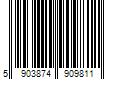 5 903874 909811